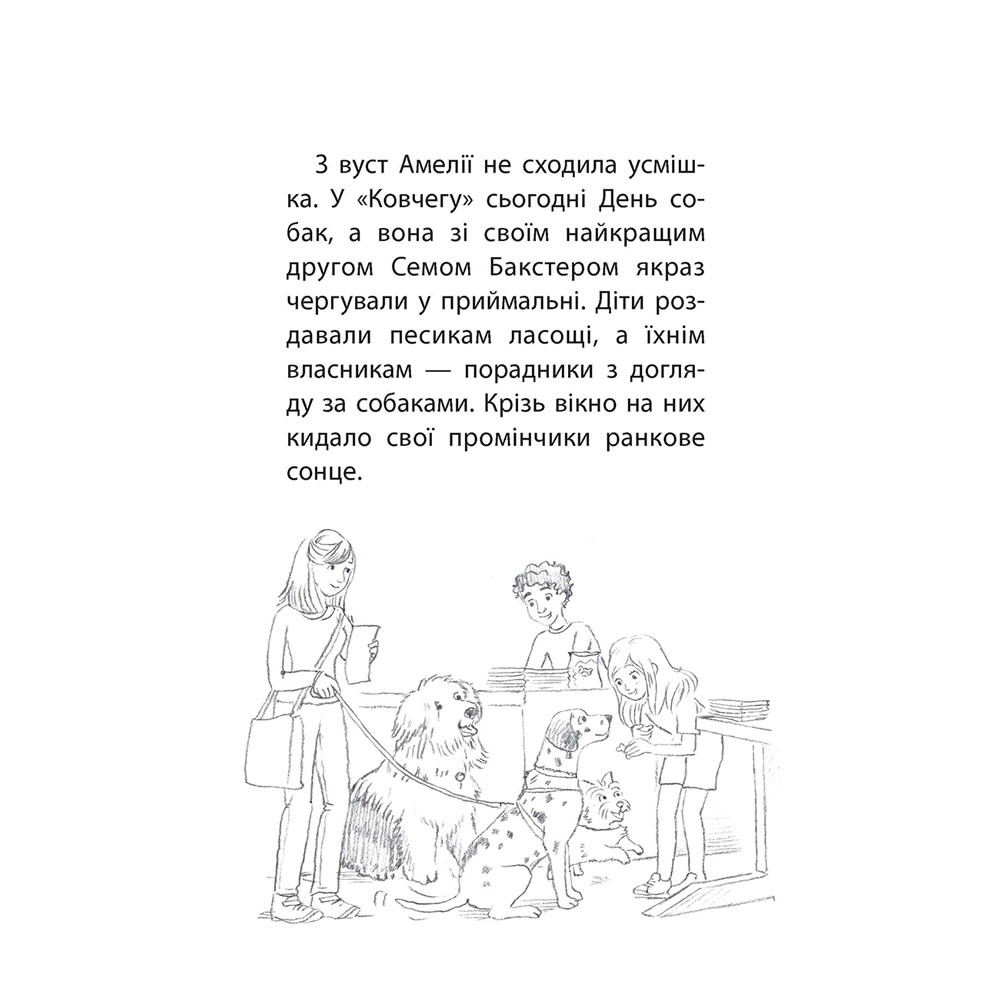 З вуст Амелії не сходила усмішка. У «Ковчегу» сьогодні День собак, а вона зі своїм найкращим другом Семом Бакстером якраз чергували у приймальні. Діти роздавали песикам ласощі, а їхнім власникам — порадники з догляду за собаками. Крізь вікно на них кидало свої промінчики ранкове сонце.